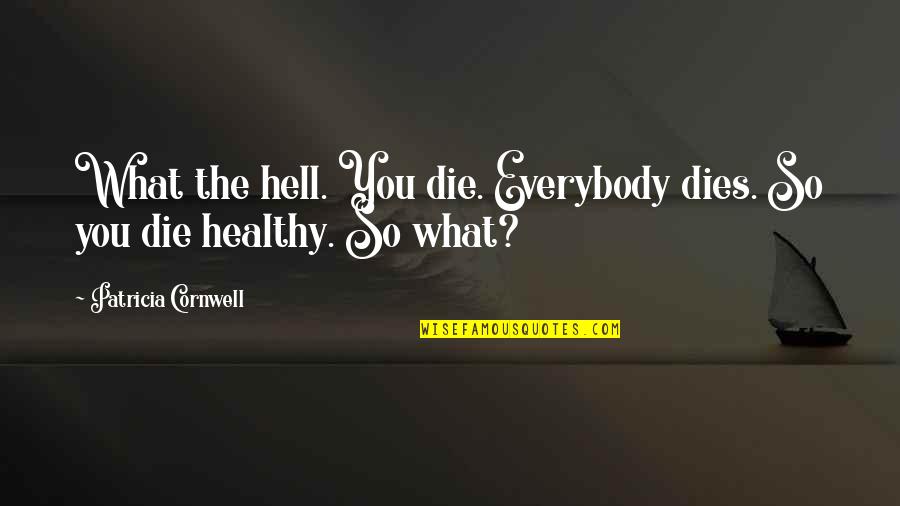 What the hell. You die. Everybody dies. So you die healthy. So what?

- Patricia Cornwell

WISEFAMOUSQUOTES.COM